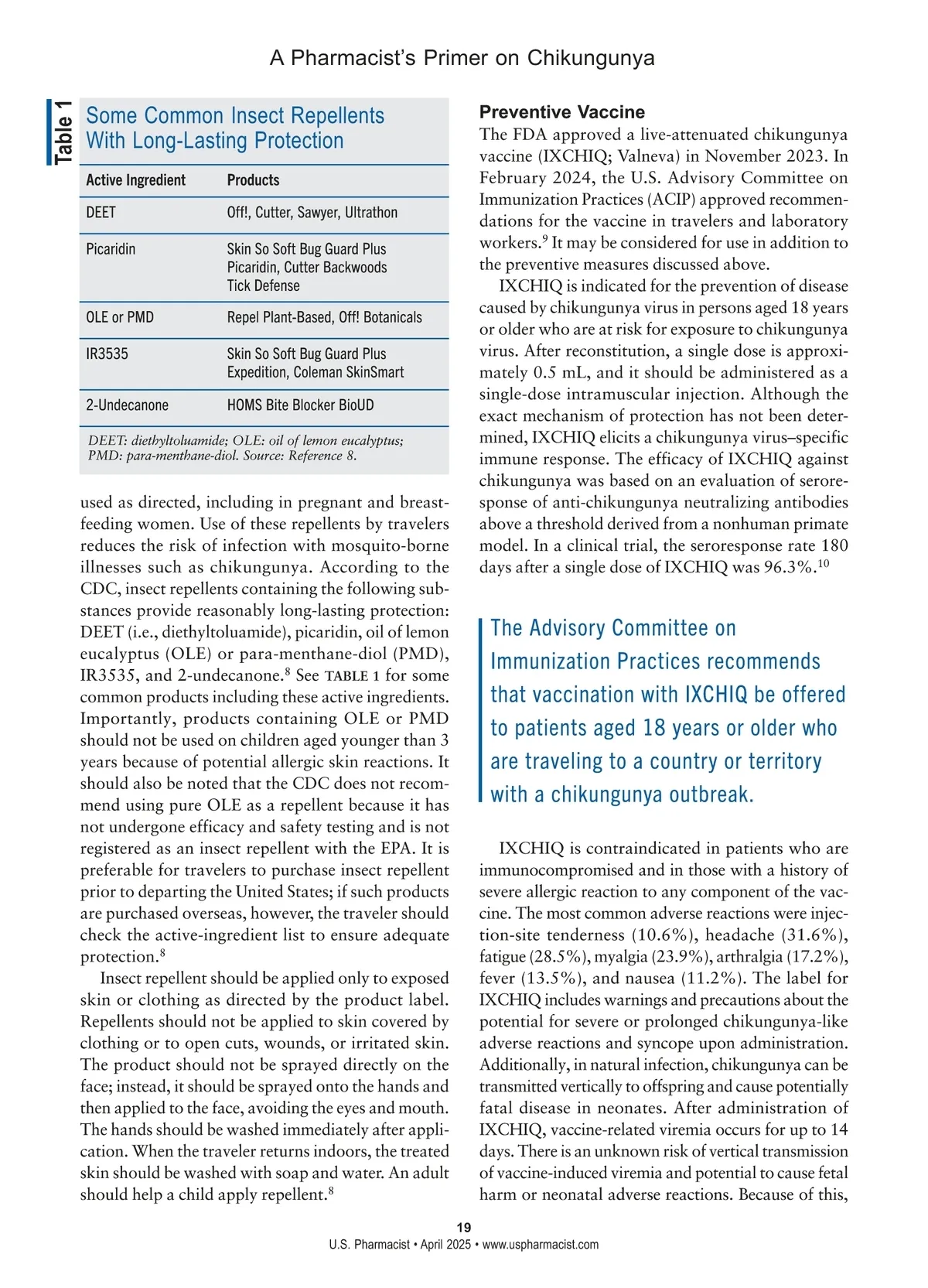 A Pharmacist's Primer on Chikungunya

Table 1

Some Common Insect Repellents With Long-Lasting Protection

| Active Ingredient | Products |
|---|---|
| DEET | Off!, Cutter, Sawyer, Ultrathon |
| Picaridin | Skin So Soft Bug Guard Plus Picaridin, Cutter Backwoods Tick Defense |
| OLE or PMD | Repel Plant-Based, Off! Botanicals |
| IR3535 | Skin So Soft Bug Guard Plus Expedition, Coleman SkinSmart |
| 2-Undecanone | HOMS Bite Blocker BioUD |

DEET: diethyltoluamide; OLE: oil of lemon eucalyptus; PMD: para-menthane-diol. Source: Reference 8.

used as directed, including in pregnant and breastfeeding women. Use of these repellents by travelers reduces the risk of infection with mosquito-borne illnesses such as chikungunya. According to the CDC, insect repellents containing the following substances provide reasonably long-lasting protection: DEET (i.e., diethyltoluamide), picaridin, oil of lemon eucalyptus (OLE) or para-menthane-diol (PMD), IR3535, and 2-undecanone.$^8$ See TABLE 1 for some common products including these active ingredients. Importantly, products containing OLE or PMD should not be used on children aged younger than 3 years because of potential allergic skin reactions. It should also be noted that the CDC does not recommend using pure OLE as a repellent because it has not undergone efficacy and safety testing and is not registered as an insect repellent with the EPA. It is preferable for travelers to purchase insect repellent prior to departing the United States; if such products are purchased overseas, however, the traveler should check the active-ingredient list to ensure adequate protection.$^8$

Insect repellent should be applied only to exposed skin or clothing as directed by the product label. Repellents should not be applied to skin covered by clothing or to open cuts, wounds, or irritated skin. The product should not be sprayed directly on the face; instead, it should be sprayed onto the hands and then applied to the face, avoiding the eyes and mouth. The hands should be washed immediately after application. When the traveler returns indoors, the treated skin should be washed with soap and water. An adult should help a child apply repellent.$^8$

Preventive Vaccine
The FDA approved a live-attenuated chikungunya vaccine (IXCHIQ; Valneva) in November 2023. In February 2024, the U.S. Advisory Committee on Immunization Practices (ACIP) approved recommendations for the vaccine in travelers and laboratory workers.$^9$ It may be considered for use in addition to the preventive measures discussed above.

IXCHIQ is indicated for the prevention of disease caused by chikungunya virus in persons aged 18 years or older who are at risk for exposure to chikungunya virus. After reconstitution, a single dose is approximately 0.5 mL, and it should be administered as a single-dose intramuscular injection. Although the exact mechanism of protection has not been determined, IXCHIQ elicits a chikungunya virus–specific immune response. The efficacy of IXCHIQ against chikungunya was based on an evaluation of seroresponse of anti-chikungunya neutralizing antibodies above a threshold derived from a nonhuman primate model. In a clinical trial, the seroresponse rate 180 days after a single dose of IXCHIQ was 96.3%.$^{10}$

The Advisory Committee on Immunization Practices recommends that vaccination with IXCHIQ be offered to patients aged 18 years or older who are traveling to a country or territory with a chikungunya outbreak.

IXCHIQ is contraindicated in patients who are immunocompromised and in those with a history of severe allergic reaction to any component of the vaccine. The most common adverse reactions were injection-site tenderness (10.6%), headache (31.6%), fatigue (28.5%), myalgia (23.9%), arthralgia (17.2%), fever (13.5%), and nausea (11.2%). The label for IXCHIQ includes warnings and precautions about the potential for severe or prolonged chikungunya-like adverse reactions and syncope upon administration. Additionally, in natural infection, chikungunya can be transmitted vertically to offspring and cause potentially fatal disease in neonates. After administration of IXCHIQ, vaccine-related viremia occurs for up to 14 days. There is an unknown risk of vertical transmission of vaccine-induced viremia and potential to cause fetal harm or neonatal adverse reactions. Because of this,

19
U.S. Pharmacist • April 2025 • www.uspharmacist.com